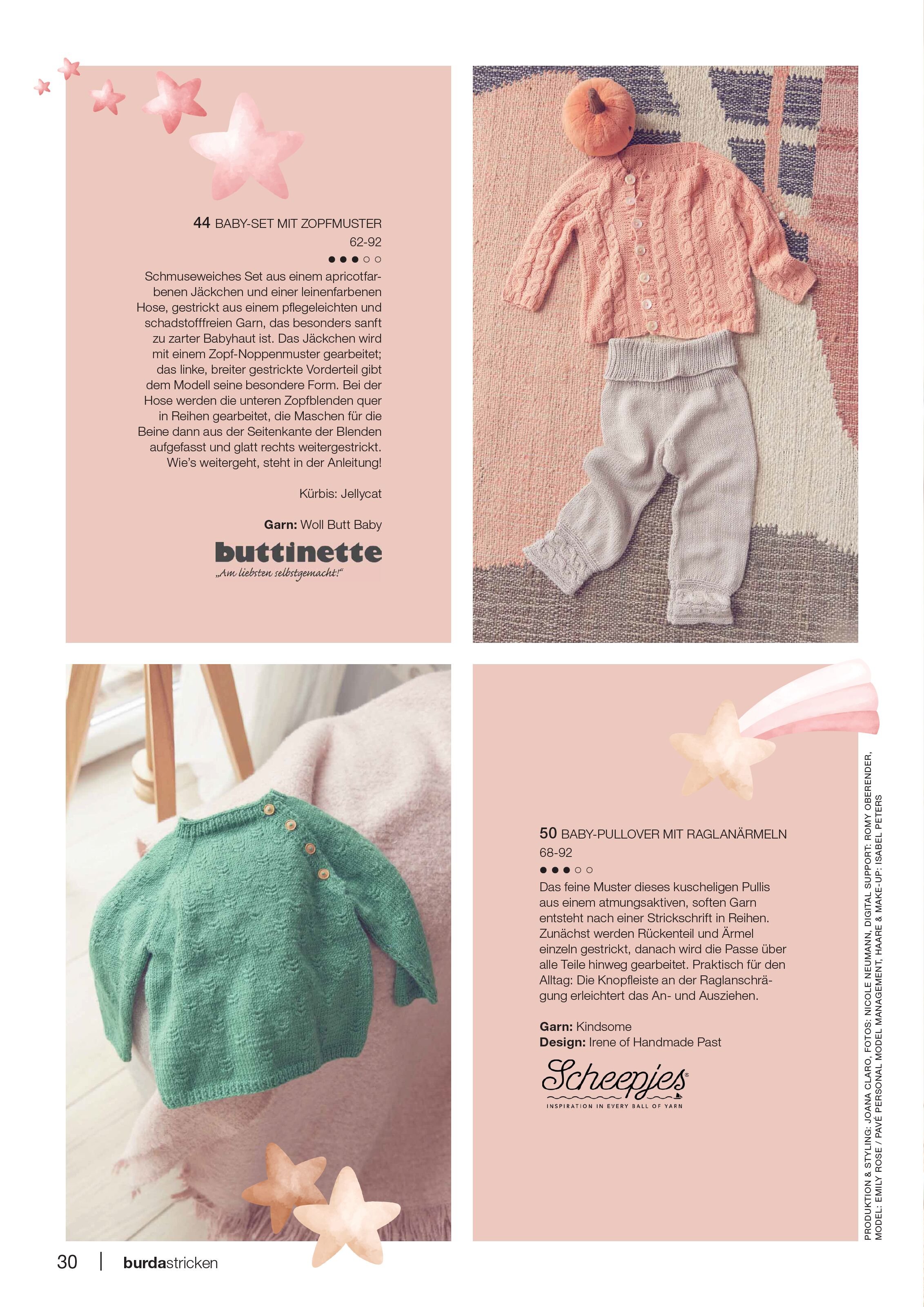 44 BABY-SET MIT ZOPFMUSTER
62-92
●●●○○
Schmuseweiches Set aus einem apricotfarbenen Jäckchen und einer leinenfarbenen Hose, gestrickt aus einem pflegeleichten und schadstofffreien Garn, das besonders sanft zu zarter Babyhaut ist. Das Jäckchen wird mit einem Zopf-Noppenmuster gearbeitet; das linke, breiter gestrickte Vorderteil gibt dem Modell seine besondere Form. Bei der Hose werden die unteren Zopfblenden quer in Reihen gearbeitet, die Maschen für die Beine dann aus der Seitenkante der Blenden aufgefasst und glatt rechts weitergestrickt. Wie's weitergeht, steht in der Anleitung!

Kürbis: Jellycat

Garn: Woll Butt Baby

buttinette
„Am liebsten selbstgemacht!"

50 BABY-PULLOVER MIT RAGLANÄRMELN
68-92
●●●○○
Das feine Muster dieses kuscheligen Pullis aus einem atmungsaktiven, soften Garn entsteht nach einer Strickschrift in Reihen. Zunächst werden Rückenteil und Ärmel einzeln gestrickt, danach wird die Passe über alle Teile hinweg gearbeitet. Praktisch für den Alltag: Die Knopfleiste an der Raglanschrägung erleichtert das An- und Ausziehen.

Garn: Kindsome
Design: Irene of Handmade Past

Scheepjes
INSPIRATION IN EVERY BALL OF YARN

PRODUKTION & STYLING: JOANA CLARO, FOTOS: NICOLE NEUMANN, DIGITAL SUPPORT: ROMY OBERENDER, MODEL: EMILY ROSE / PAVÉ PERSONAL MODEL MANAGEMENT, HAARE & MAKE-UP: ISABEL PETERS

30 | burdastricken